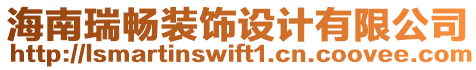 海南瑞畅装饰设计有限公司
http://lsmartinswift1.cn.coovee.com